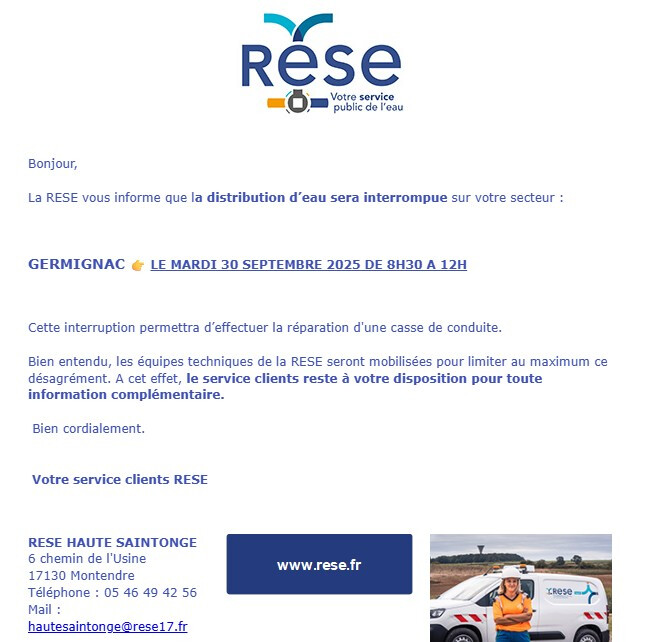 Rese
Votre service public de l'eau

Bonjour,

La RESE vous informe que la distribution d'eau sera interrompue sur votre secteur :

GERMIGNAC 👉 LE MARDI 30 SEPTEMBRE 2025 DE 8H30 A 12H

Cette interruption permettra d'effectuer la réparation d'une casse de conduite.

Bien entendu, les équipes techniques de la RESE seront mobilisées pour limiter au maximum ce désagrément. A cet effet, le service clients reste à votre disposition pour toute information complémentaire.

Bien cordialement.

Votre service clients RESE

RESE HAUTE SAINTONGE
6 chemin de l'Usine
17130 Montendre
Téléphone : 05 46 49 42 56
Mail :
hautesaintonge@rese17.fr

www.rese.fr

rese